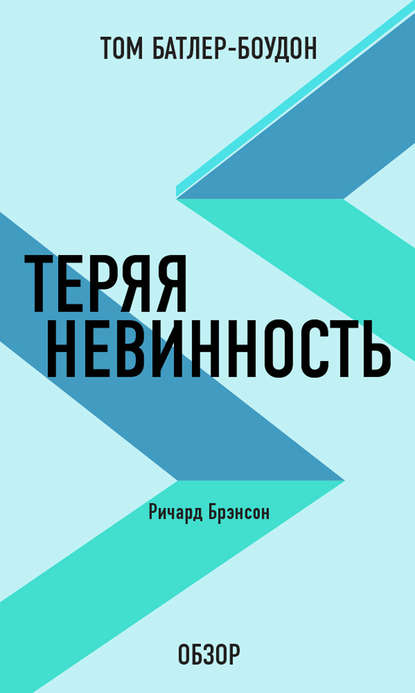 ТОМ БАТЛЕР-БОУДОН

ТЕРЯЯ НЕВИННОСТЬ

Ричард Брэнсон

ОБЗОР